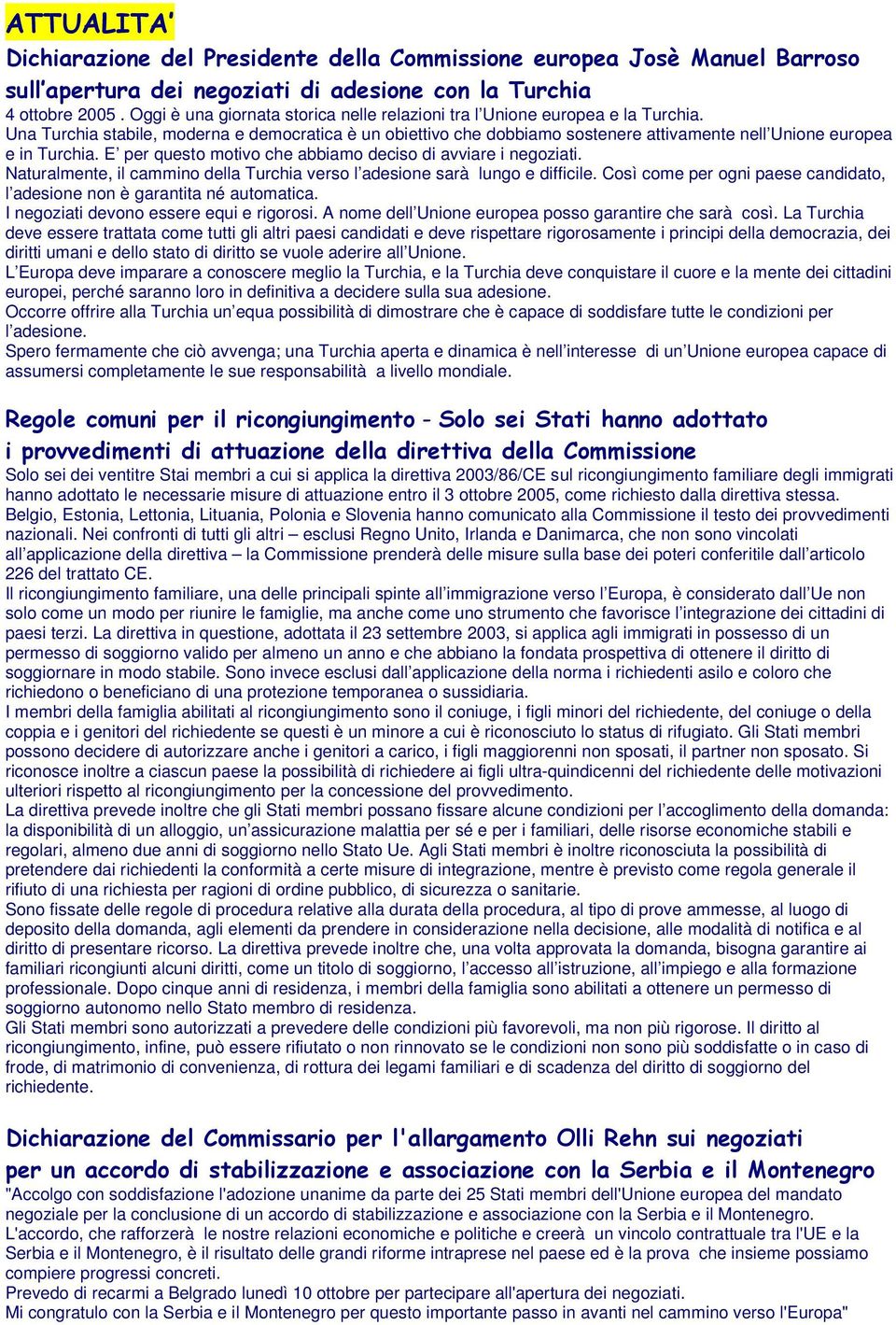 ATTUALITA'

Dichiarazione del Presidente della Commissione europea Josè Manuel Barroso sull'apertura dei negoziati di adesione con la Turchia

4 ottobre 2005 . Oggi è una giornata storica nelle relazioni tra l'Unione europea e la Turchia.
Una Turchia stabile, moderna e democratica è un obiettivo che dobbiamo sostenere attivamente nell'Unione europea e in Turchia. E' per questo motivo che abbiamo deciso di avviare i negoziati.
Naturalmente, il cammino della Turchia verso l'adesione sarà lungo e difficile. Così come per ogni paese candidato, l'adesione non è garantita né automatica.
I negoziati devono essere equi e rigorosi. A nome dell'Unione europea posso garantire che sarà così. La Turchia deve essere trattata come tutti gli altri paesi candidati e deve rispettare rigorosamente i principi della democrazia, dei diritti umani e dello stato di diritto se vuole aderire all'Unione.
L'Europa deve imparare a conoscere meglio la Turchia, e la Turchia deve conquistare il cuore e la mente dei cittadini europei, perché saranno loro in definitiva a decidere sulla sua adesione.
Occorre offrire alla Turchia un'equa possibilità di dimostrare che è capace di soddisfare tutte le condizioni per l'adesione.
Spero fermamente che ciò avvenga; una Turchia aperta e dinamica è nell'interesse di un'Unione europea capace di assumersi completamente le sue responsabilità a livello mondiale.

Regole comuni per il ricongiungimento - Solo sei Stati hanno adottato i provvedimenti di attuazione della direttiva della Commissione

Solo sei dei ventitre Stai membri a cui si applica la direttiva 2003/86/CE sul ricongiungimento familiare degli immigrati hanno adottato le necessarie misure di attuazione entro il 3 ottobre 2005, come richiesto dalla direttiva stessa.
Belgio, Estonia, Lettonia, Lituania, Polonia e Slovenia hanno comunicato alla Commissione il testo dei provvedimenti nazionali. Nei confronti di tutti gli altri – esclusi Regno Unito, Irlanda e Danimarca, che non sono vincolati all'applicazione della direttiva – la Commissione prenderà delle misure sulla base dei poteri conferitile dall'articolo 226 del trattato CE.
Il ricongiungimento familiare, una delle principali spinte all'immigrazione verso l'Europa, è considerato dall'Ue non solo come un modo per riunire le famiglie, ma anche come uno strumento che favorisce l'integrazione dei cittadini di paesi terzi. La direttiva in questione, adottata il 23 settembre 2003, si applica agli immigrati in possesso di un permesso di soggiorno valido per almeno un anno e che abbiano la fondata prospettiva di ottenere il diritto di soggiornare in modo stabile. Sono invece esclusi dall'applicazione della norma i richiedenti asilo e coloro che richiedono o beneficiano di una protezione temporanea o sussidiaria.
I membri della famiglia abilitati al ricongiungimento sono il coniuge, i figli minori del richiedente, del coniuge o della coppia e i genitori del richiedente se questi è un minore a cui è riconosciuto lo status di rifugiato. Gli Stati membri possono decidere di autorizzare anche i genitori a carico, i figli maggiorenni non sposati, il partner non sposato. Si riconosce inoltre a ciascun paese la possibilità di richiedere ai figli ultra-quindicenni del richiedente delle motivazioni ulteriori rispetto al ricongiungimento per la concessione del provvedimento.
La direttiva prevede inoltre che gli Stati membri possano fissare alcune condizioni per l'accoglimento della domanda: la disponibilità di un alloggio, un'assicurazione malattia per sé e per i familiari, delle risorse economiche stabili e regolari, almeno due anni di soggiorno nello Stato Ue. Agli Stati membri è inoltre riconosciuta la possibilità di pretendere dai richiedenti la conformità a certe misure di integrazione, mentre è previsto come regola generale il rifiuto di una richiesta per ragioni di ordine pubblico, di sicurezza o sanitarie.
Sono fissate delle regole di procedura relative alla durata della procedura, al tipo di prove ammesse, al luogo di deposito della domanda, agli elementi da prendere in considerazione nella decisione, alle modalità di notifica e al diritto di presentare ricorso. La direttiva prevede inoltre che, una volta approvata la domanda, bisogna garantire ai familiari ricongiunti alcuni diritti, come un titolo di soggiorno, l'accesso all'istruzione, all'impiego e alla formazione professionale. Dopo cinque anni di residenza, i membri della famiglia sono abilitati a ottenere un permesso di soggiorno autonomo nello Stato membro di residenza.
Gli Stati membri sono autorizzati a prevedere delle condizioni più favorevoli, ma non più rigorose. Il diritto al ricongiungimento, infine, può essere rifiutato o non rinnovato se le condizioni non sono più soddisfatte o in caso di frode, di matrimonio di convenienza, di rottura dei legami familiari e di scadenza del diritto di soggiorno del richiedente.

Dichiarazione del Commissario per l'allargamento Olli Rehn sui negoziati per un accordo di stabilizzazione e associazione con la Serbia e il Montenegro

"Accolgo con soddisfazione l'adozione unanime da parte dei 25 Stati membri dell'Unione europea del mandato negoziale per la conclusione di un accordo di stabilizzazione e associazione con la Serbia e il Montenegro.
L'accordo, che rafforzerà le nostre relazioni economiche e politiche e creerà un vincolo contrattuale tra l'UE e la Serbia e il Montenegro, è il risultato delle grandi riforme intraprese nel paese ed è la prova che insieme possiamo compiere progressi concreti.
Prevedo di recarmi a Belgrado lunedì 10 ottobre per partecipare all'apertura dei negoziati.
Mi congratulo con la Serbia e il Montenegro per questo importante passo in avanti nel cammino verso l'Europa"